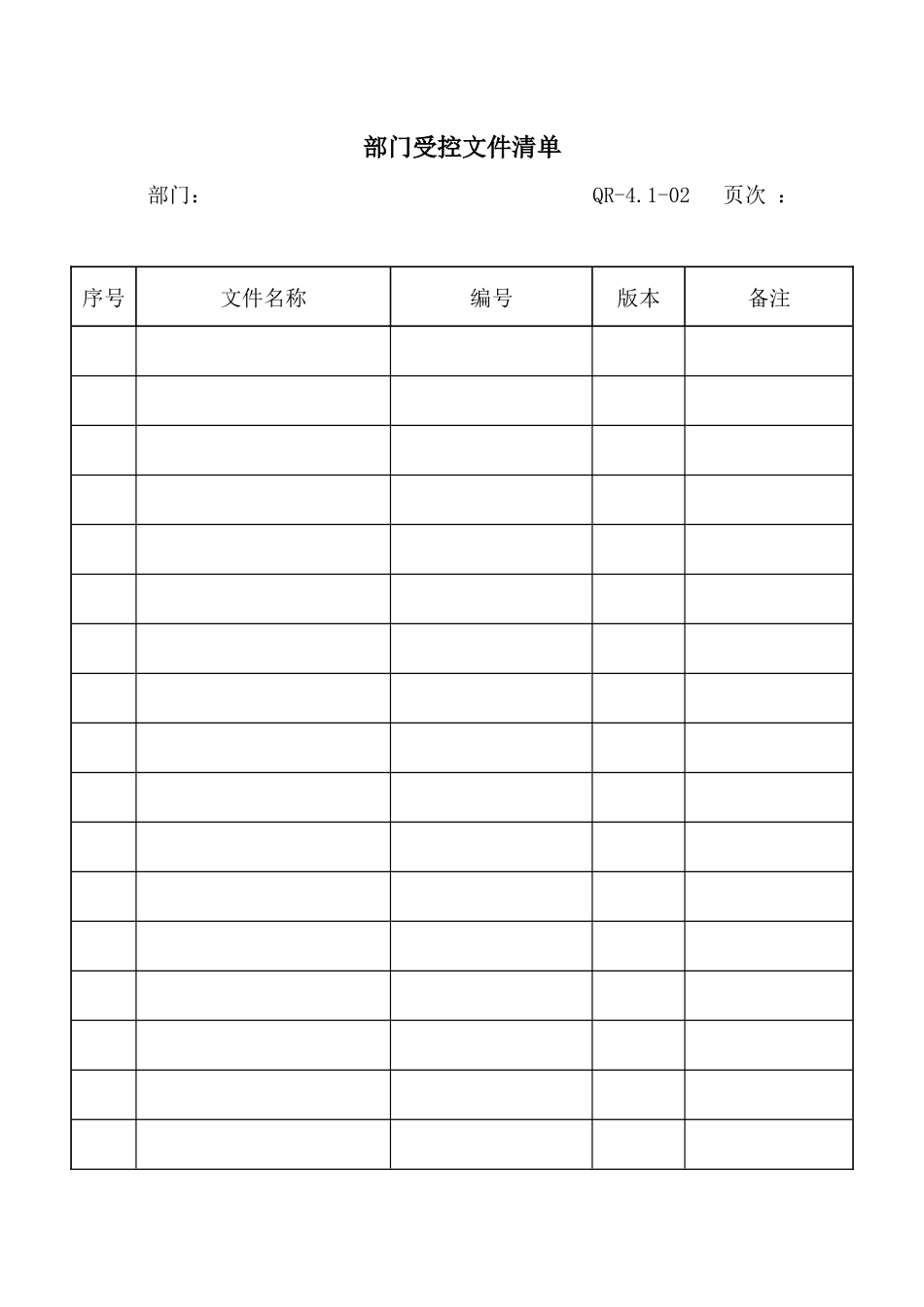 部门受控文件清单

部门：                                    QR-4.1-02    页次 ：

| 序号 | 文件名称 | 编号 | 版本 | 备注 |
|---|---|---|---|---|
| | | | | |
| | | | | |
| | | | | |
| | | | | |
| | | | | |
| | | | | |
| | | | | |
| | | | | |
| | | | | |
| | | | | |
| | | | | |
| | | | | |
| | | | | |
| | | | | |
| | | | | |
| | | | | |
| | | | | |